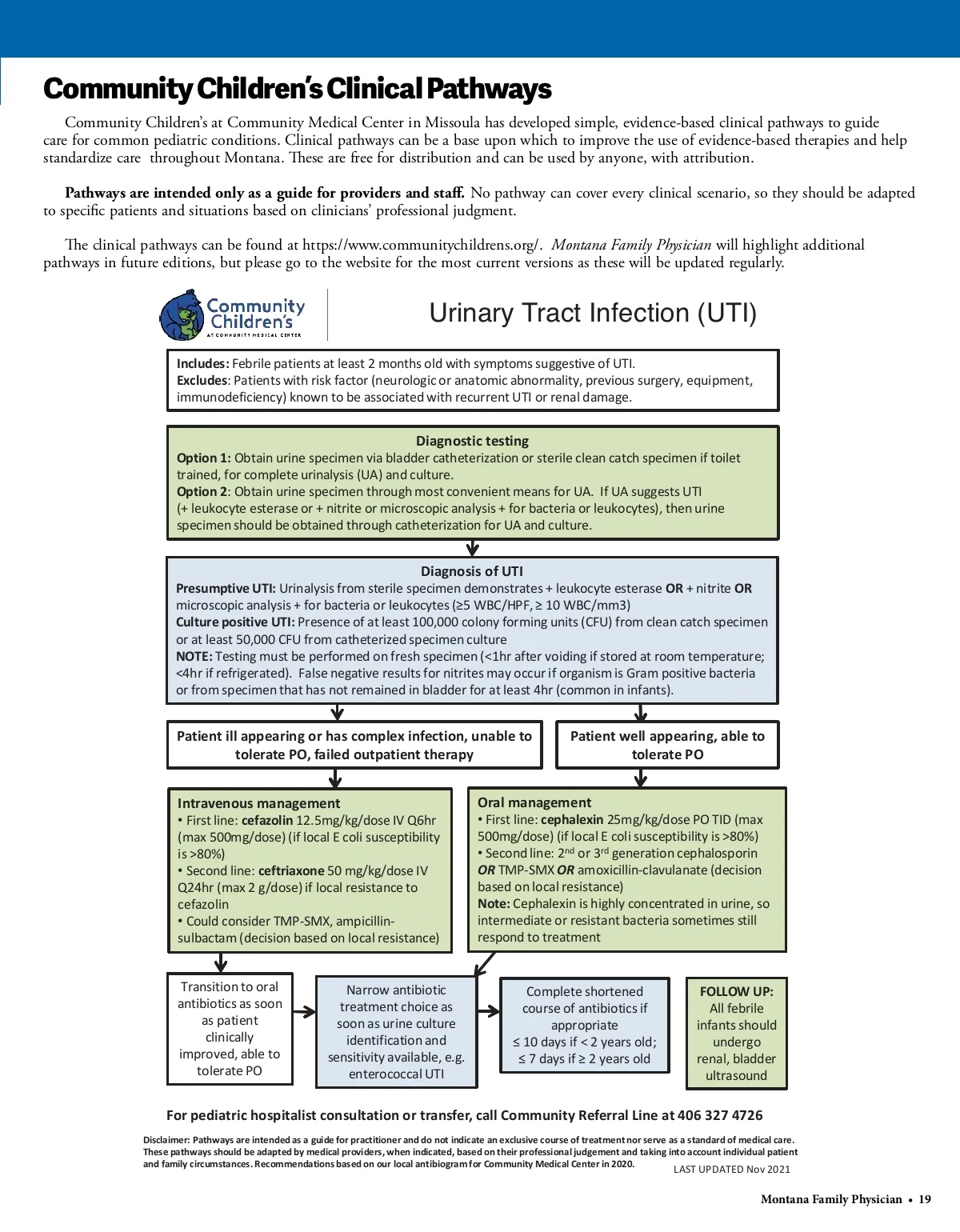 Community Children's Clinical Pathways

Community Children's at Community Medical Center in Missoula has developed simple, evidence-based clinical pathways to guide care for common pediatric conditions. Clinical pathways can be a base upon which to improve the use of evidence-based therapies and help standardize care throughout Montana. These are free for distribution and can be used by anyone, with attribution.

Pathways are intended only as a guide for providers and staff. No pathway can cover every clinical scenario, so they should be adapted to specific patients and situations based on clinicians' professional judgment.

The clinical pathways can be found at https://www.communitychildrens.org/. Montana Family Physician will highlight additional pathways in future editions, but please go to the website for the most current versions as these will be updated regularly.

Community Children's AT COMMUNITY MEDICAL CENTER

Urinary Tract Infection (UTI)

Includes: Febrile patients at least 2 months old with symptoms suggestive of UTI.
Excludes: Patients with risk factor (neurologic or anatomic abnormality, previous surgery, equipment, immunodeficiency) known to be associated with recurrent UTI or renal damage.

Diagnostic testing
Option 1: Obtain urine specimen via bladder catheterization or sterile clean catch specimen if toilet trained, for complete urinalysis (UA) and culture.
Option 2: Obtain urine specimen through most convenient means for UA. If UA suggests UTI (+ leukocyte esterase or + nitrite or microscopic analysis + for bacteria or leukocytes), then urine specimen should be obtained through catheterization for UA and culture.

Diagnosis of UTI
Presumptive UTI: Urinalysis from sterile specimen demonstrates + leukocyte esterase OR + nitrite OR microscopic analysis + for bacteria or leukocytes (≥5 WBC/HPF, ≥ 10 WBC/mm3)
Culture positive UTI: Presence of at least 100,000 colony forming units (CFU) from clean catch specimen or at least 50,000 CFU from catheterized specimen culture
NOTE: Testing must be performed on fresh specimen (<1hr after voiding if stored at room temperature; <4hr if refrigerated). False negative results for nitrites may occur if organism is Gram positive bacteria or from specimen that has not remained in bladder for at least 4hr (common in infants).

Patient ill appearing or has complex infection, unable to tolerate PO, failed outpatient therapy

Patient well appearing, able to tolerate PO

Intravenous management
• First line: cefazolin 12.5mg/kg/dose IV Q6hr (max 500mg/dose) (if local E coli susceptibility is >80%)
• Second line: ceftriaxone 50 mg/kg/dose IV Q24hr (max 2 g/dose) if local resistance to cefazolin
• Could consider TMP-SMX, ampicillin-sulbactam (decision based on local resistance)

Oral management
• First line: cephalexin 25mg/kg/dose PO TID (max 500mg/dose) (if local E coli susceptibility is >80%)
• Second line: 2$^{nd}$ or 3$^{rd}$ generation cephalosporin OR TMP-SMX OR amoxicillin-clavulanate (decision based on local resistance)
Note: Cephalexin is highly concentrated in urine, so intermediate or resistant bacteria sometimes still respond to treatment

Transition to oral antibiotics as soon as patient clinically improved, able to tolerate PO

Narrow antibiotic treatment choice as soon as urine culture identification and sensitivity available, e.g. enterococcal UTI

Complete shortened course of antibiotics if appropriate
≤ 10 days if < 2 years old;
≤ 7 days if ≥ 2 years old

FOLLOW UP:
All febrile infants should undergo renal, bladder ultrasound

For pediatric hospitalist consultation or transfer, call Community Referral Line at 406 327 4726

Disclaimer: Pathways are intended as a guide for practitioner and do not indicate an exclusive course of treatment nor serve as a standard of medical care. These pathways should be adapted by medical providers, when indicated, based on their professional judgement and taking into account individual patient and family circumstances. Recommendations based on our local antibiogram for Community Medical Center in 2020.

LAST UPDATED Nov 2021

Montana Family Physician • 19